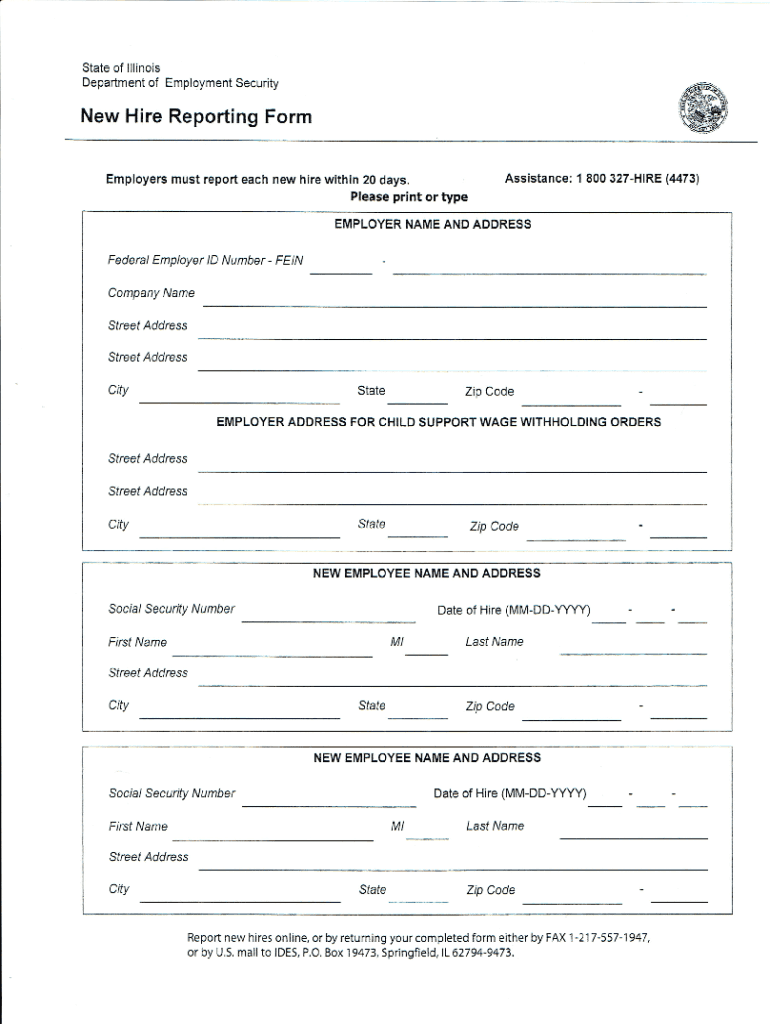 State of Illinois
Department of Employment Security

New Hire Reporting Form

Employers must report each new hire within 20 days.

Assistance: 1 800 327-HIRE (4473)

Please print or type

EMPLOYER NAME AND ADDRESS

Federal Employer ID Number - FEIN -

Company Name

Street Address

Street Address

City State Zip Code -

EMPLOYER ADDRESS FOR CHILD SUPPORT WAGE WITHHOLDING ORDERS

Street Address

Street Address

City State Zip Code -

NEW EMPLOYEE NAME AND ADDRESS

Social Security Number Date of Hire (MM-DD-YYYY) - -

First Name MI Last Name

Street Address

City State Zip Code -

NEW EMPLOYEE NAME AND ADDRESS

Social Security Number Date of Hire (MM-DD-YYYY) - -

First Name MI Last Name

Street Address

City State Zip Code -

Report new hires online, or by returning your completed form either by FAX 1-217-557-1947, or by U.S. mail to IDES, P.O. Box 19473, Springfield, IL 62794-9473.